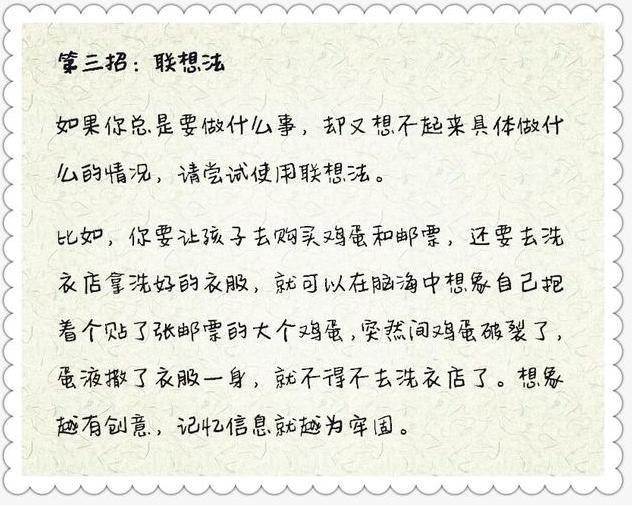 第三招：联想法

如果你总是要做什么事，却又想不起来具体做什么的情况，请尝试使用联想法。

比如，你要让孩子去购买鸡蛋和邮票，还要去洗衣店拿洗好的衣服，就可以在脑海中想象自己抱着个贴了张邮票的大个鸡蛋，突然间鸡蛋破裂了，蛋液撒了衣服一身，就不得不去洗衣店了。想象越有创意，记忆信息就越为牢固。